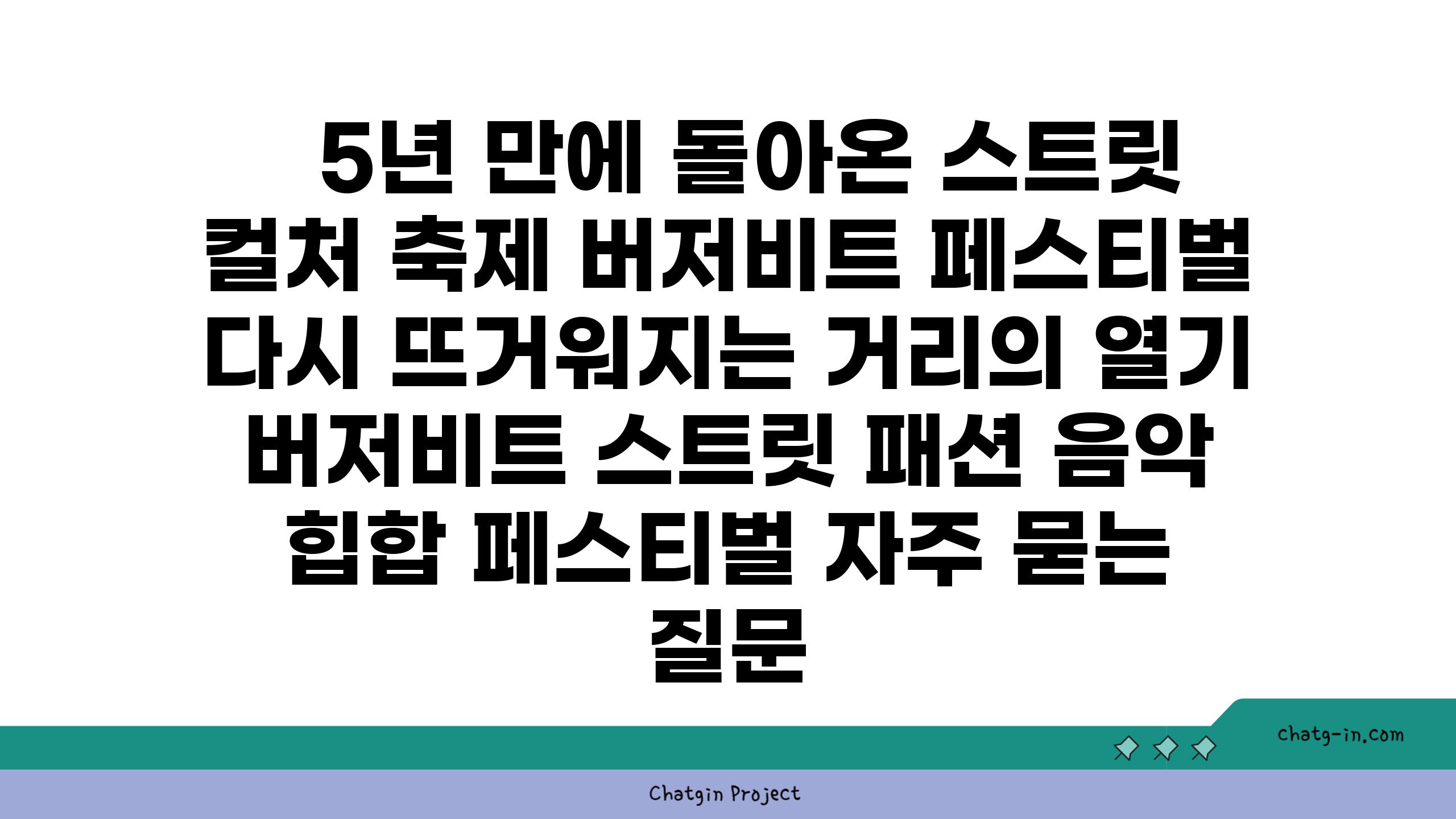 5년 만에 돌아온 스트릿 컬처 축제 버저비트 페스티벌 다시 뜨거워지는 거리의 열기 버저비트 스트릿 패션 음악 힙합 페스티벌 자주 묻는 질문

chatg-in.com

Chatgin Project